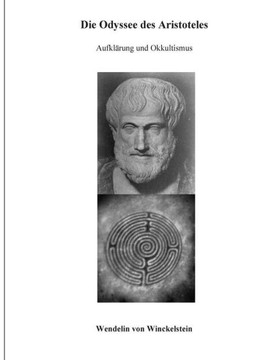 Die Odyssee des Aristoteles

Aufklärung und Okkultismus

Wendelin von Winckelstein